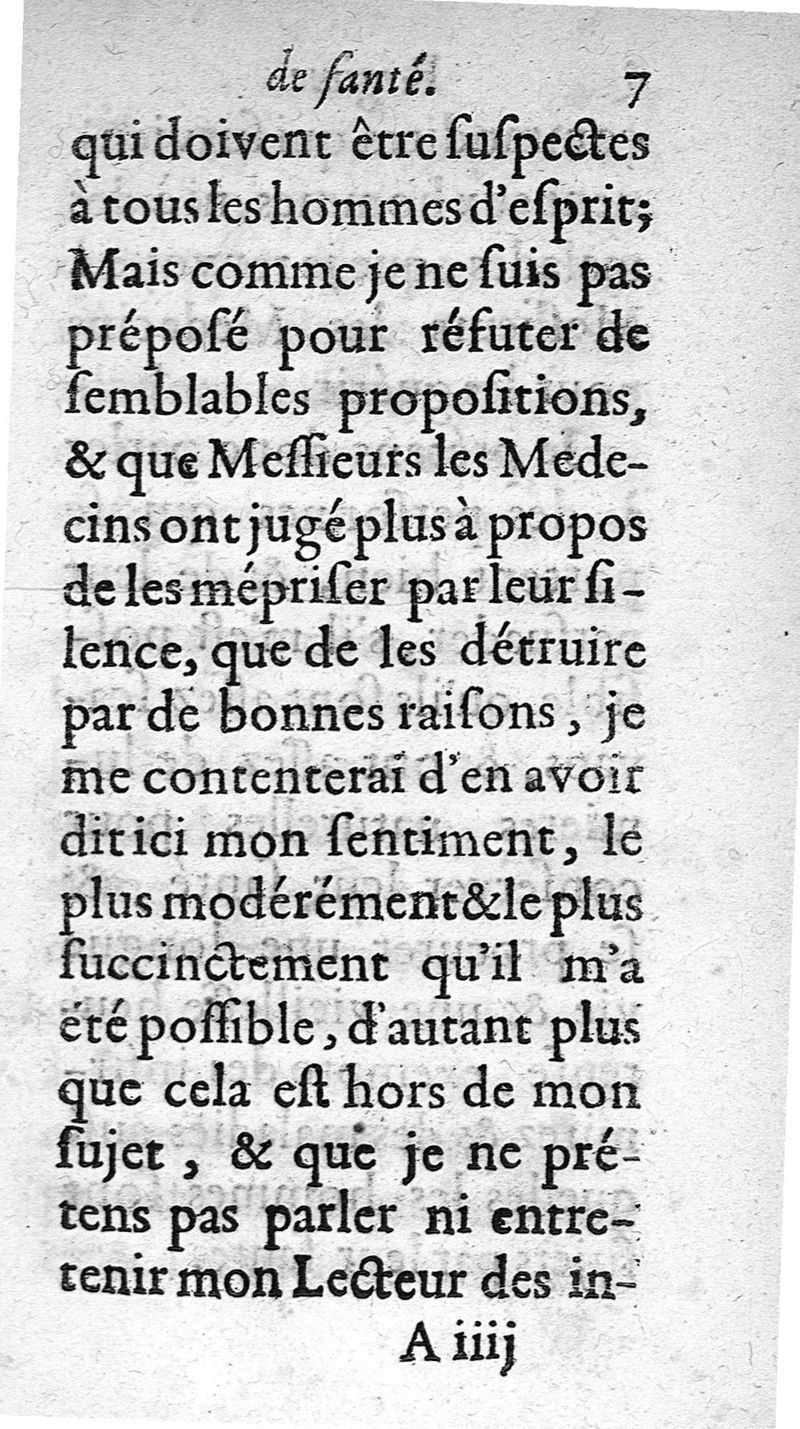 de ſanté. 7

qui doivent être ſuſpectes à tous les hommes d'eſprit; Mais comme je ne ſuis pas prépoſé pour réfuter de ſemblables propoſitions, & que Meſſieurs les Medecins ont jugé plus à propos de les mépriſer par leur ſilence, que de les détruire par de bonnes raiſons, je me contenterai d'en avoir dit ici mon ſentiment, le plus modérément & le plus ſuccinctement qu'il m'a été poſſible, d'autant plus que cela eſt hors de mon ſujet, & que je ne prétens pas parler ni entretenir mon Lecteur des in-

A iiij